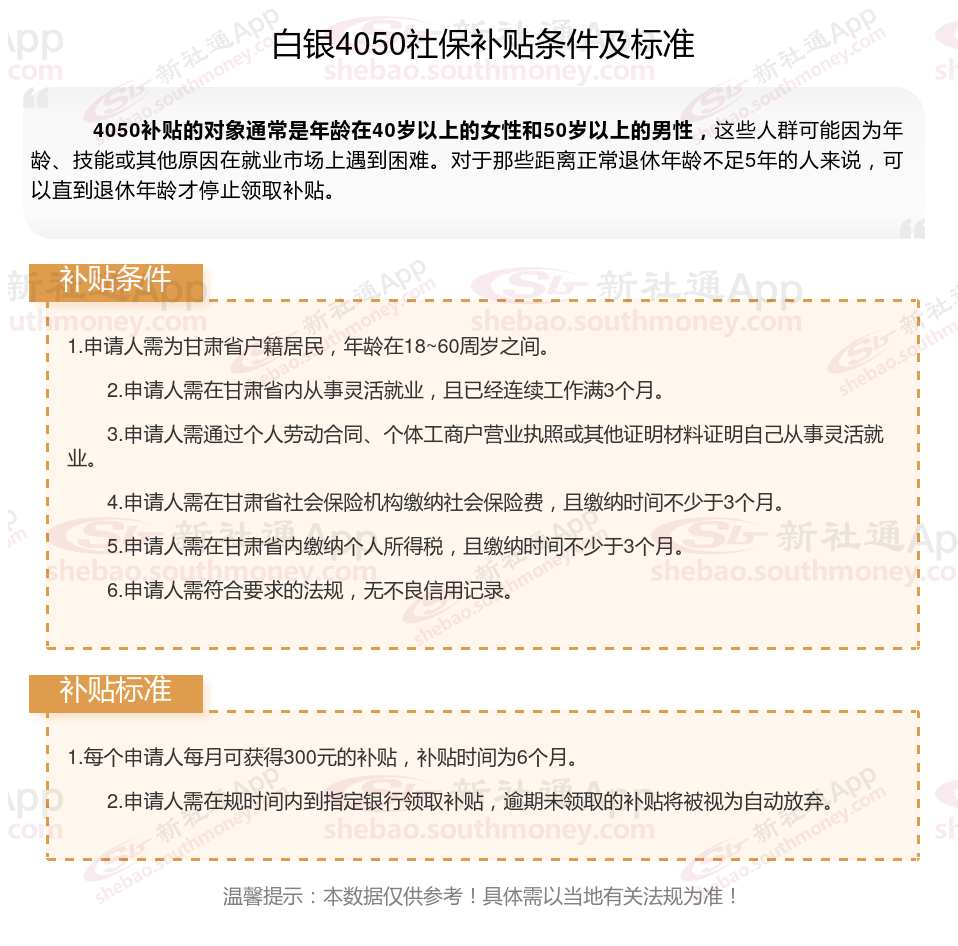 白银4050社保补贴条件及标准

4050补贴的对象通常是年龄在40岁以上的女性和50岁以上的男性，这些人群可能因为年龄、技能或其他原因在就业市场上遇到困难。对于那些距离正常退休年龄不足5年的人来说，可以直到退休年龄才停止领取补贴。

补贴条件

1.申请人需为甘肃省户籍居民，年龄在18~60周岁之间。

2.申请人需在甘肃省内从事灵活就业，且已经连续工作满3个月。

3.申请人需通过个人劳动合同、个体工商户营业执照或其他证明材料证明自己从事灵活就业。

4.申请人需在甘肃省社会保险机构缴纳社会保险费，且缴纳时间不少于3个月。

5.申请人需在甘肃省内缴纳个人所得税，且缴纳时间不少于3个月。

6.申请人需符合要求的法规，无不良信用记录。

补贴标准

1.每个申请人每月可获得300元的补贴，补贴时间为6个月。

2.申请人需在规时间内到指定银行领取补贴，逾期未领取的补贴将被视为自动放弃。

温馨提示：本数据仅供参考！具体需以当地有关法规为准！

新社通App
shebao.southmoney.com